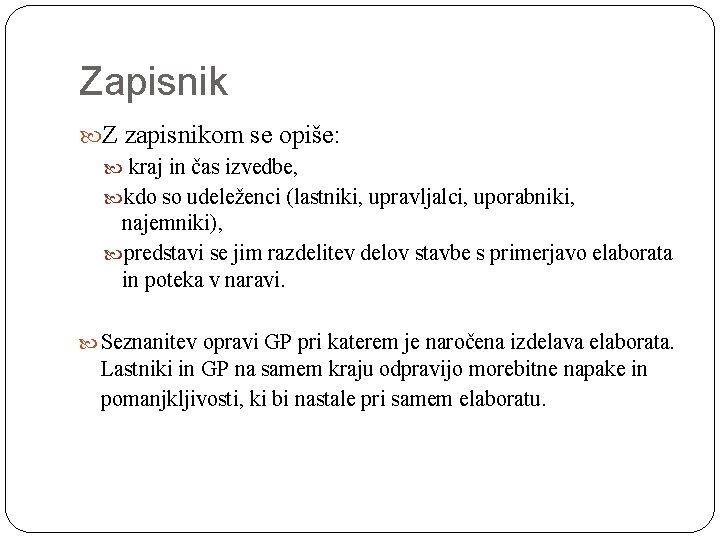 Zapisnik

Z zapisnikom se opiše:

kraj in čas izvedbe,

kdo so udeleženci (lastniki, upravljalci, uporabniki, najemniki),

predstavi se jim razdelitev delov stavbe s primerjavo elaborata in poteka v naravi.

Seznanitev opravi GP pri katerem je naročena izdelava elaborata. Lastniki in GP na samem kraju odpravijo morebitne napake in pomanjkljivosti, ki bi nastale pri samem elaboratu.